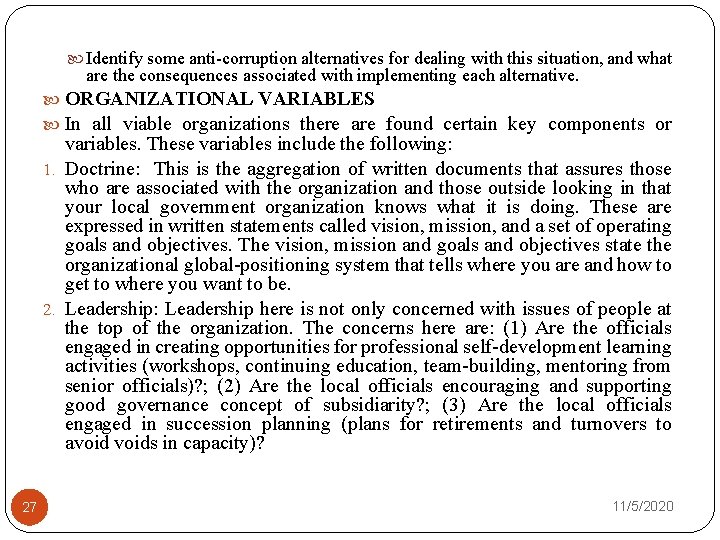 Identify some anti-corruption alternatives for dealing with this situation, and what are the consequences associated with implementing each alternative.

ORGANIZATIONAL VARIABLES

In all viable organizations there are found certain key components or variables. These variables include the following:

1. Doctrine: This is the aggregation of written documents that assures those who are associated with the organization and those outside looking in that your local government organization knows what it is doing. These are expressed in written statements called vision, mission, and a set of operating goals and objectives. The vision, mission and goals and objectives state the organizational global-positioning system that tells where you are and how to get to where you want to be.

2. Leadership: Leadership here is not only concerned with issues of people at the top of the organization. The concerns here are: (1) Are the officials engaged in creating opportunities for professional self-development learning activities (workshops, continuing education, team-building, mentoring from senior officials)?; (2) Are the local officials encouraging and supporting good governance concept of subsidiarity?; (3) Are the local officials engaged in succession planning (plans for retirements and turnovers to avoid voids in capacity)?

27

11/5/2020